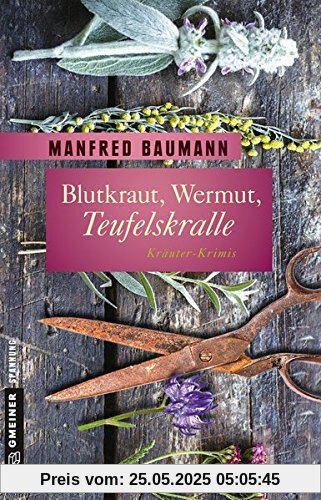 MANFRED BAUMANN

Blutkraut, Wermut, Teufelskralle

Kräuter-Krimis

GMEINER SPANNUNG

Preis vom: 25.05.2025 05:05:45